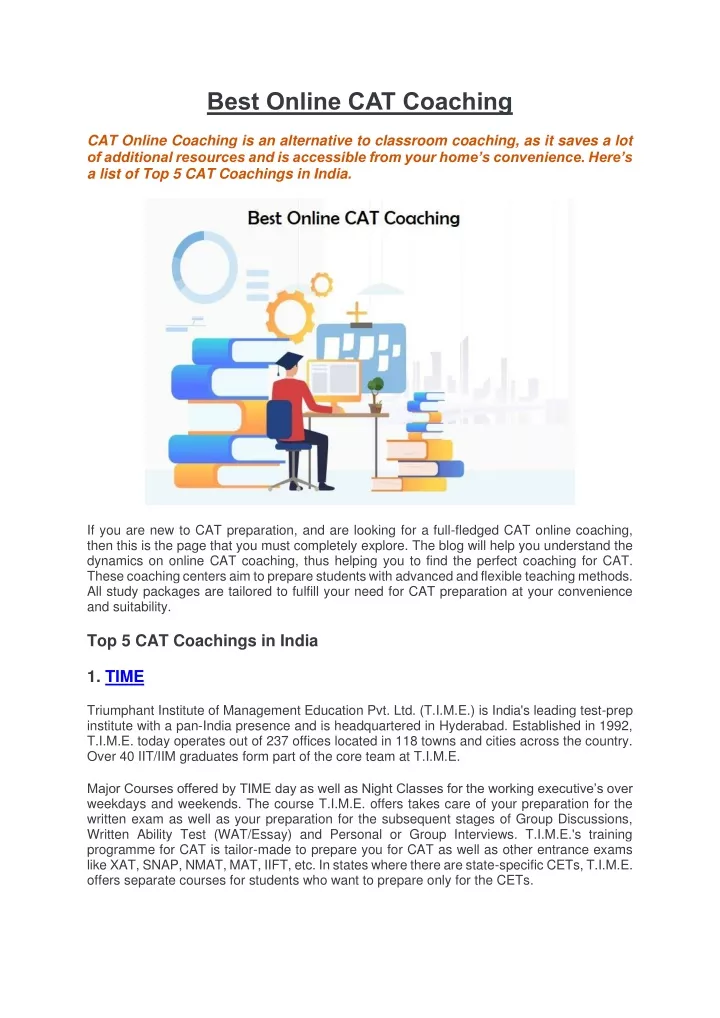 Best Online CAT Coaching

CAT Online Coaching is an alternative to classroom coaching, as it saves a lot of additional resources and is accessible from your home's convenience. Here's a list of Top 5 CAT Coachings in India.

Best Online CAT Coaching

If you are new to CAT preparation, and are looking for a full-fledged CAT online coaching, then this is the page that you must completely explore. The blog will help you understand the dynamics on online CAT coaching, thus helping you to find the perfect coaching for CAT. These coaching centers aim to prepare students with advanced and flexible teaching methods. All study packages are tailored to fulfill your need for CAT preparation at your convenience and suitability.

Top 5 CAT Coachings in India

1. TIME

Triumphant Institute of Management Education Pvt. Ltd. (T.I.M.E.) is India's leading test-prep institute with a pan-India presence and is headquartered in Hyderabad. Established in 1992, T.I.M.E. today operates out of 237 offices located in 118 towns and cities across the country. Over 40 IIT/IIM graduates form part of the core team at T.I.M.E.

Major Courses offered by TIME day as well as Night Classes for the working executive's over weekdays and weekends. The course T.I.M.E. offers takes care of your preparation for the written exam as well as your preparation for the subsequent stages of Group Discussions, Written Ability Test (WAT/Essay) and Personal or Group Interviews. T.I.M.E.'s training programme for CAT is tailor-made to prepare you for CAT as well as other entrance exams like XAT, SNAP, NMAT, MAT, IIFT, etc. In states where there are state-specific CETs, T.I.M.E. offers separate courses for students who want to prepare only for the CETs.